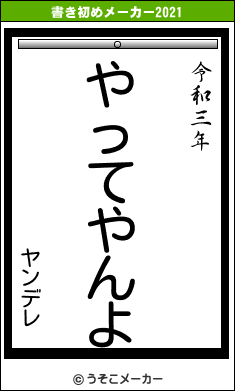 書き初めメーカー2021

令和三年

やってやんよ

ヤンデレ

© うそこメーカー